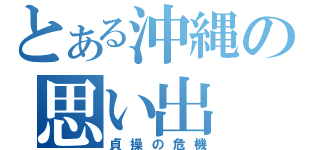 とある沖縄の思い出
貞操の危機